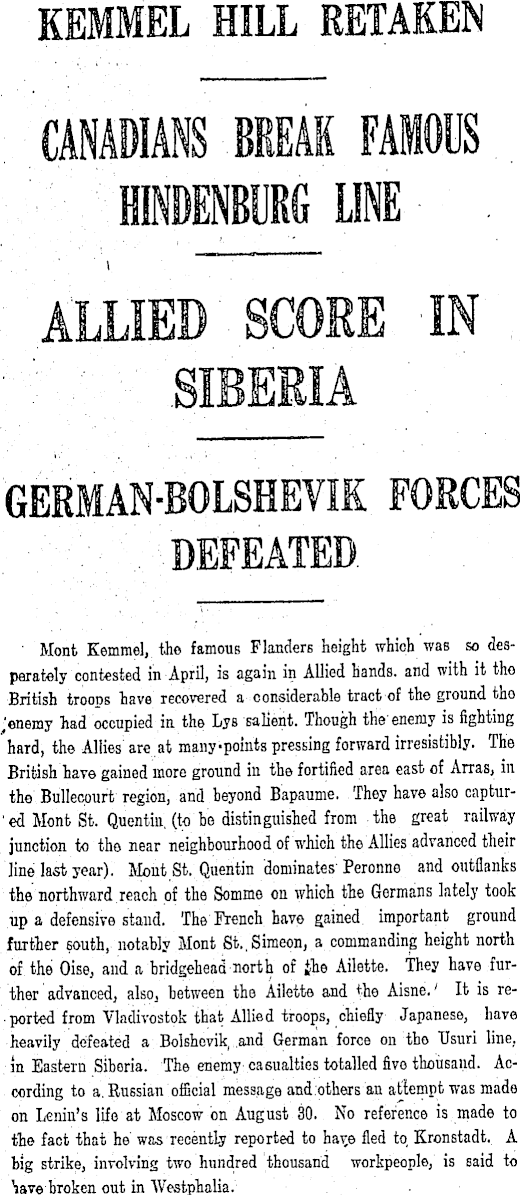 KEMMEL HILL RETAKEN

CANADIANS BREAK FAMOUS HINDENBURG LINE

ALLIED SCORE IN SIBERIA

GERMAN-BOLSHEVIK FORCES DEFEATED

Mont Kemmel, the famous Flanders height which was so desperately contested in April, is again in Allied hands. and with it the British troops have recovered a considerable tract of the ground the enemy had occupied in the Lys salient. Though the enemy is fighting hard, the Allies are at many points pressing forward irresistibly. The British have gained more ground in the fortified area east of Arras, in the Bullecourt region, and beyond Bapaume. They have also captured Mont St. Quentin (to be distinguished from the great railway junction to the near neighbourhood of which the Allies advanced their line last year). Mont St. Quentin dominates Peronne and outflanks the northward reach of the Somme on which the Germans lately took up a defensive stand. The French have gained important ground further south, notably Mont St. Simeon, a commanding height north of the Oise, and a bridgehead north of the Ailette. They have further advanced, also, between the Ailette and the Aisne. It is reported from Vladivostok that Allied troops, chiefly Japanese, have heavily defeated a Bolshevik and German force on the Usuri line, in Eastern Siberia. The enemy casualties totalled five thousand. According to a Russian official message and others an attempt was made on Lenin's life at Moscow on August 30. No reference is made to the fact that he was recently reported to have fled to Kronstadt. A big strike, involving two hundred thousand workpeople, is said to have broken out in Westphalia.